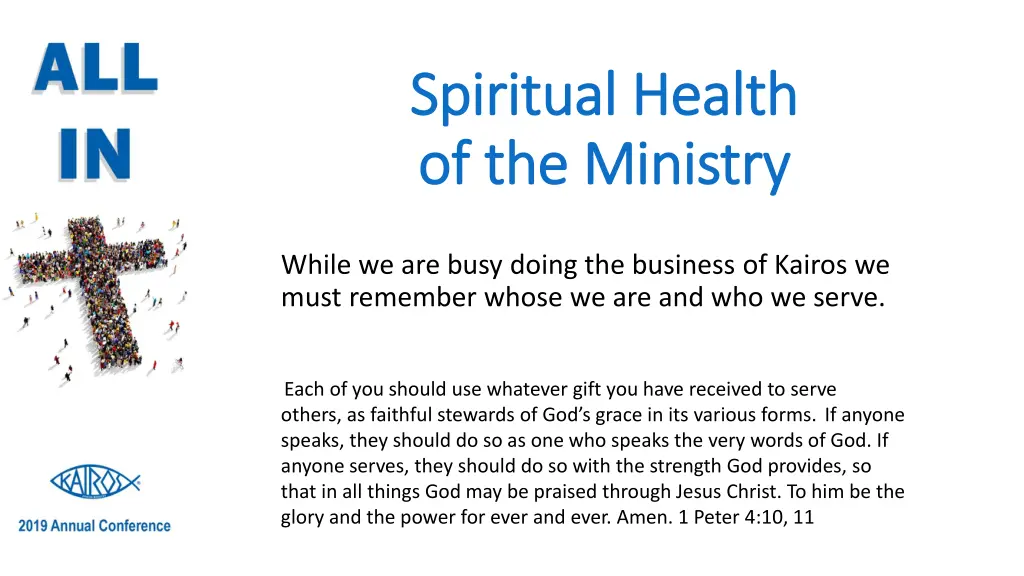 ALL
IN

Spiritual Health of the Ministry

While we are busy doing the business of Kairos we must remember whose we are and who we serve.

Each of you should use whatever gift you have received to serve others, as faithful stewards of God's grace in its various forms. If anyone speaks, they should do so as one who speaks the very words of God. If anyone serves, they should do so with the strength God provides, so that in all things God may be praised through Jesus Christ. To him be the glory and the power for ever and ever. Amen. 1 Peter 4:10, 11

KAIROS

2019 Annual Conference